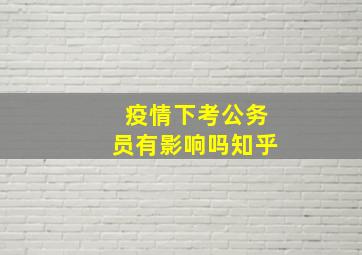 疫情下考公务员有影响吗知乎